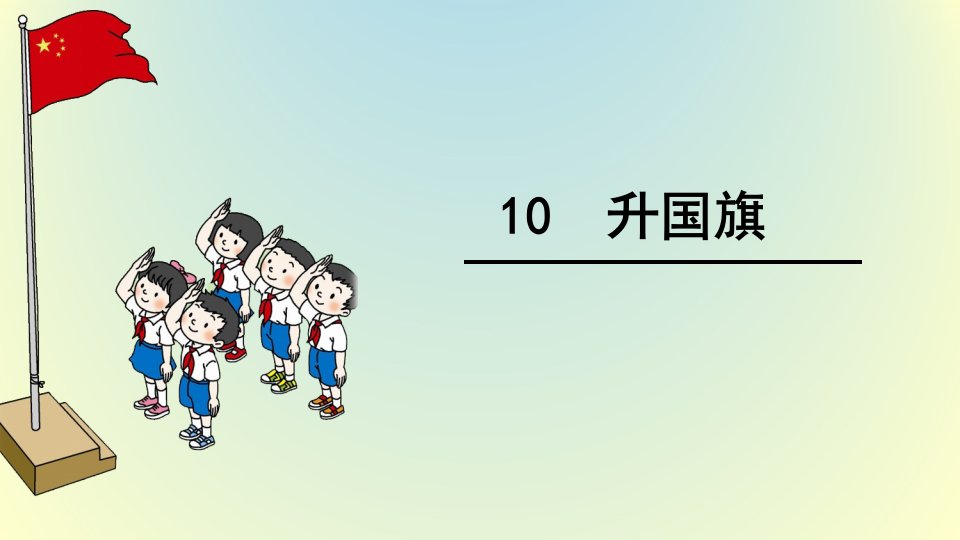 10　升国旗